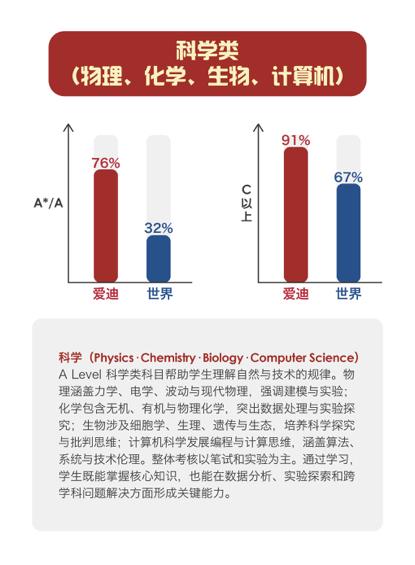 科学类
（物理、化学、生物、计算机）

A*/A

76%

32%

爱迪 世界

C以上

91%

67%

爱迪 世界

科学（Physics · Chemistry · Biology · Computer Science）
A Level 科学类科目帮助学生理解自然与技术的规律。物理涵盖力学、电学、波动与现代物理，强调建模与实验；化学包含无机、有机与物理化学，突出数据处理与实验探究；生物涉及细胞学、生理、遗传与生态，培养科学探究与批判思维；计算机科学发展编程与计算思维，涵盖算法、系统与技术伦理。整体考核以笔试和实验为主。通过学习，学生既能掌握核心知识，也能在数据分析、实验探索和跨学科问题解决方面形成关键能力。